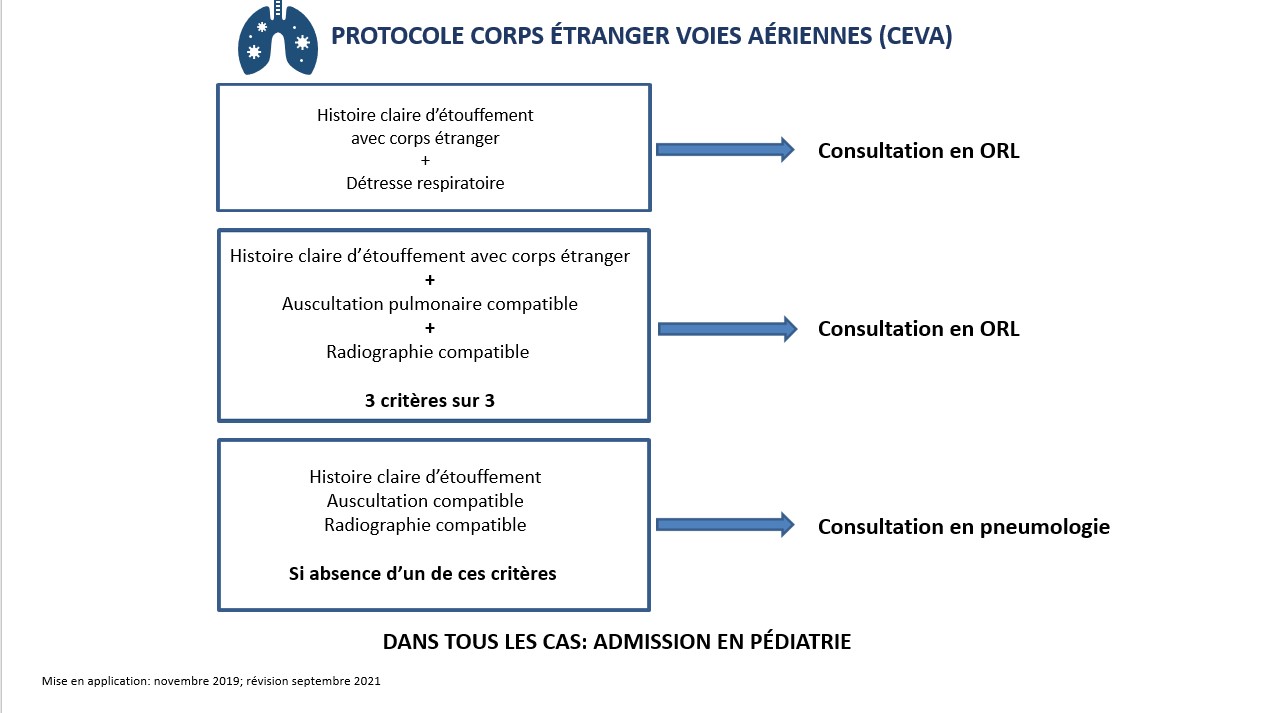 PROTOCOLE CORPS ÉTRANGER VOIES AÉRIENNES (CEVA)

Histoire claire d'étouffement avec corps étranger
+
Détresse respiratoire

Consultation en ORL

Histoire claire d'étouffement avec corps étranger
+
Auscultation pulmonaire compatible
+
Radiographie compatible

3 critères sur 3

Consultation en ORL

Histoire claire d'étouffement
Auscultation compatible
Radiographie compatible

Si absence d'un de ces critères

Consultation en pneumologie

DANS TOUS LES CAS: ADMISSION EN PÉDIATRIE

Mise en application: novembre 2019; révision septembre 2021